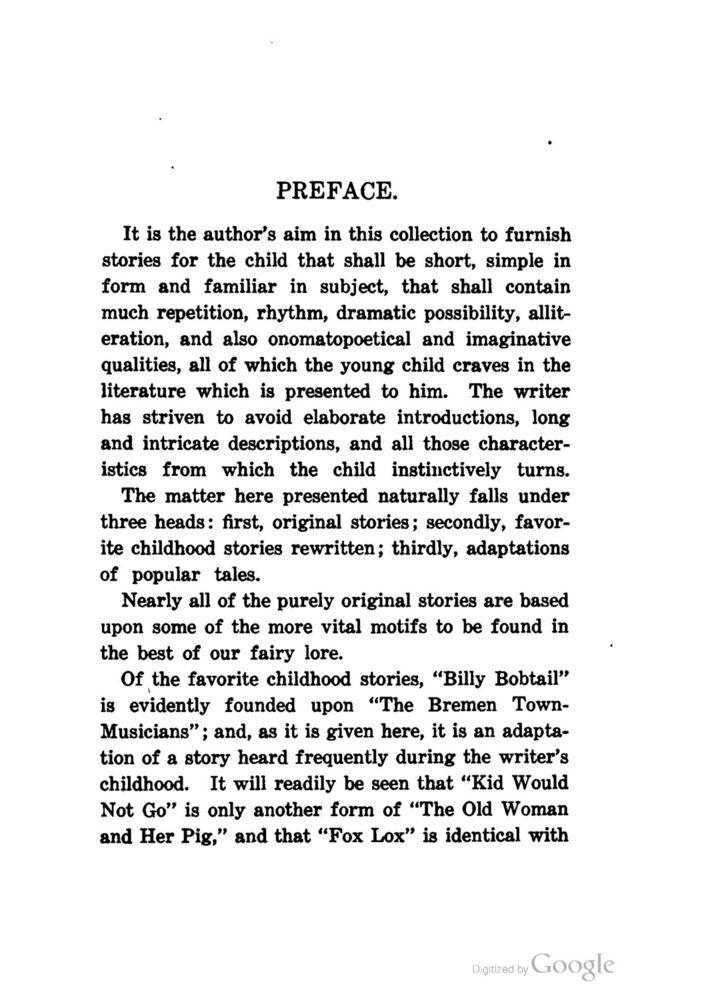 PREFACE.

It is the author's aim in this collection to furnish stories for the child that shall be short, simple in form and familiar in subject, that shall contain much repetition, rhythm, dramatic possibility, alliteration, and also onomatopoetical and imaginative qualities, all of which the young child craves in the literature which is presented to him. The writer has striven to avoid elaborate introductions, long and intricate descriptions, and all those characteristics from which the child instinctively turns.

The matter here presented naturally falls under three heads: first, original stories; secondly, favorite childhood stories rewritten; thirdly, adaptations of popular tales.

Nearly all of the purely original stories are based upon some of the more vital motifs to be found in the best of our fairy lore.

Of the favorite childhood stories, "Billy Bobtail" is evidently founded upon "The Bremen Town-Musicians"; and, as it is given here, it is an adaptation of a story heard frequently during the writer's childhood. It will readily be seen that "Kid Would Not Go" is only another form of "The Old Woman and Her Pig," and that "Fox Lox" is identical with

Digitized by Google